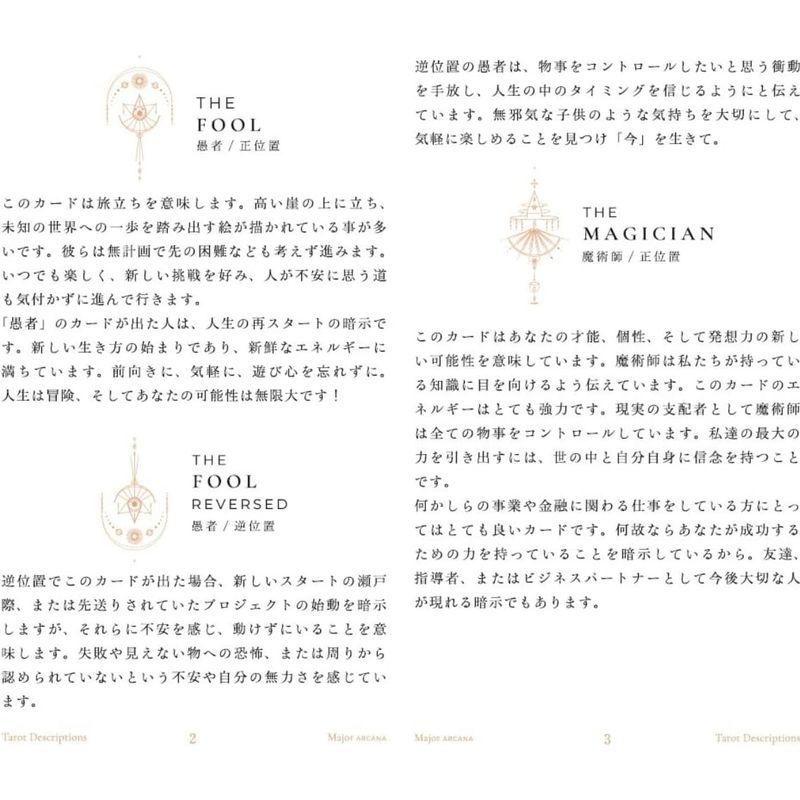 THE
FOOL
愚者 / 正位置

このカードは旅立ちを意味します。高い崖の上に立ち、未知の世界への一歩を踏み出す絵が描かれている事が多いです。彼らは無計画で先の困難なども考えず進みます。いつでも楽しく、新しい挑戦を好み、人が不安に思う道も気付かずに進んで行きます。
「愚者」のカードが出た人は、人生の再スタートの暗示です。新しい生き方の始まりであり、新鮮なエネルギーに満ちています。前向きに、気軽に、遊び心を忘れずに。人生は冒険、そしてあなたの可能性は無限大です！

THE
FOOL
REVERSED
愚者 / 逆位置

逆位置でこのカードが出た場合、新しいスタートの瀬戸際、または先送りされていたプロジェクトの始動を暗示しますが、それらに不安を感じ、動けずにいることを意味します。失敗や見えない物への恐怖、または周りから認められていないという不安や自分の無力さを感じています。

Tarot Descriptions 2 Major ARCANA

逆位置の愚者は、物事をコントロールしたいと思う衝動を手放し、人生の中のタイミングを信じるようにと伝えています。無邪気な子供のような気持ちを大切にして、気軽に楽しめることを見つけ「今」を生きて。

THE
MAGICIAN
魔術師 / 正位置

このカードはあなたの才能、個性、そして発想力の新しい可能性を意味しています。魔術師は私たちが持っている知識に目を向けるよう伝えています。このカードのエネルギーはとても強力です。現実の支配者として魔術師は全ての物事をコントロールしています。私達の最大の力を引き出すには、世の中と自分自身に信念を持つことです。
何かしらの事業や金融に関わる仕事をしている方にとってはとても良いカードです。何故ならあなたが成功するための力を持っていることを暗示しているから。友達、指導者、またはビジネスパートナーとして今後大切な人が現れる暗示でもあります。

Major ARCANA 3 Tarot Descriptions